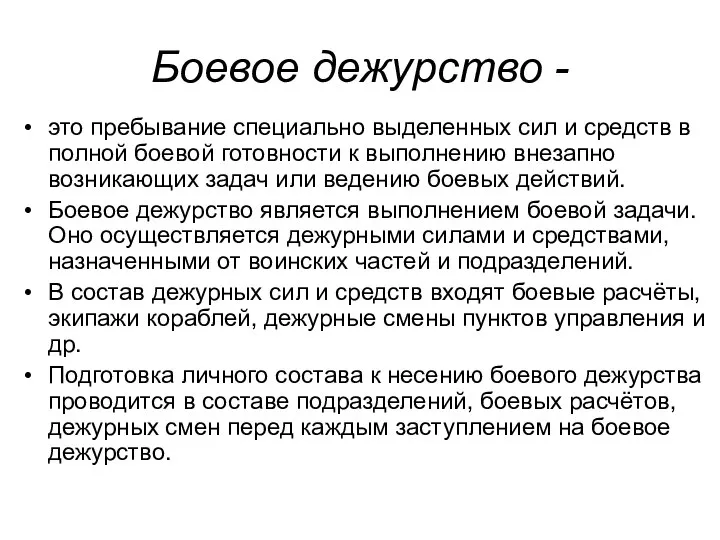 Боевое дежурство -

• это пребывание специально выделенных сил и средств в полной боевой готовности к выполнению внезапно возникающих задач или ведению боевых действий.

• Боевое дежурство является выполнением боевой задачи. Оно осуществляется дежурными силами и средствами, назначенными от воинских частей и подразделений.

• В состав дежурных сил и средств входят боевые расчёты, экипажи кораблей, дежурные смены пунктов управления и др.

• Подготовка личного состава к несению боевого дежурства проводится в составе подразделений, боевых расчётов, дежурных смен перед каждым заступлением на боевое дежурство.